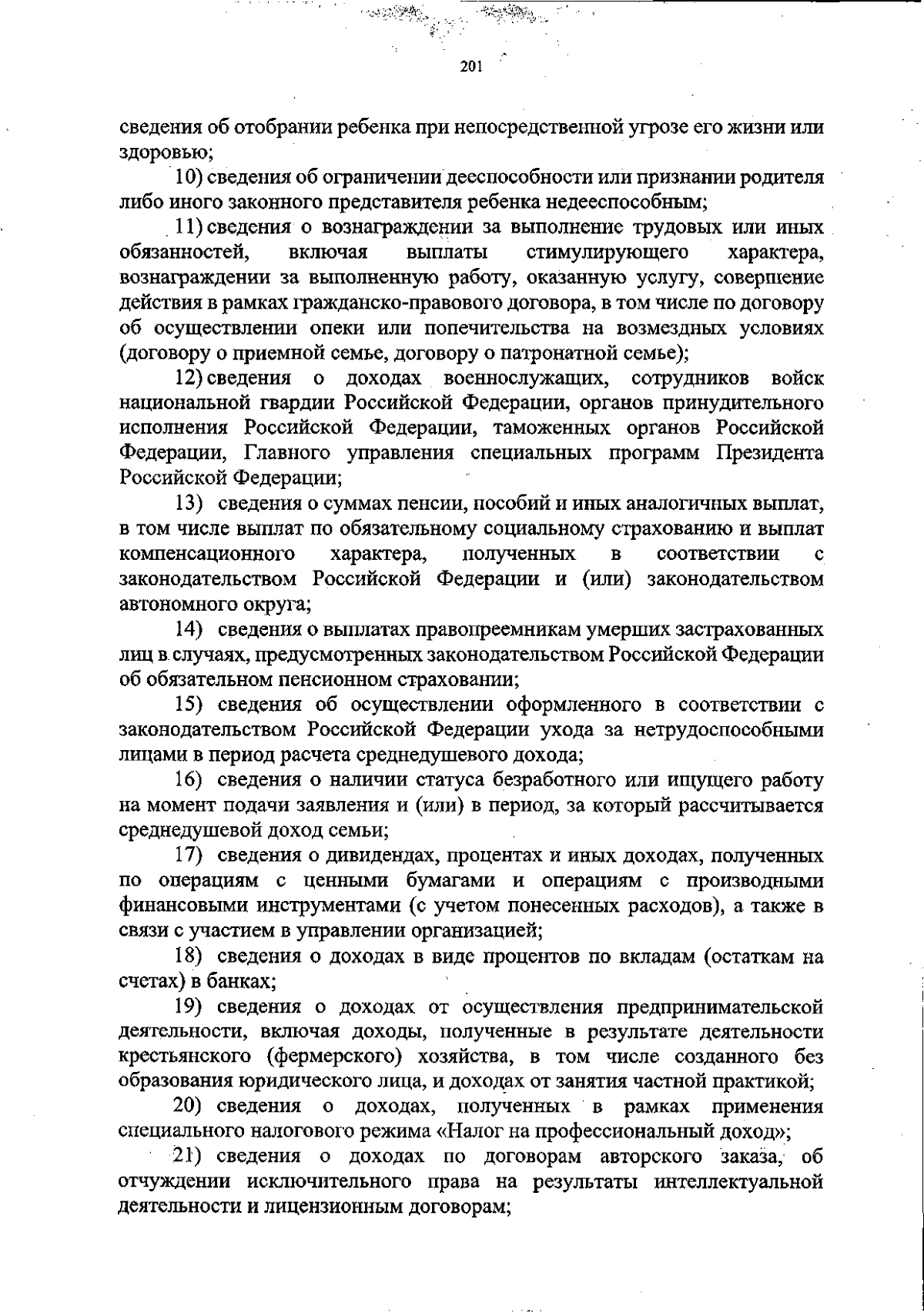 201

сведения об отобрании ребенка при непосредственной угрозе его жизни или здоровью;

10) сведения об ограничении дееспособности или признании родителя либо иного законного представителя ребенка недееспособным;

11) сведения о вознаграждении за выполнение трудовых или иных обязанностей, включая выплаты стимулирующего характера, вознаграждении за выполненную работу, оказанную услугу, совершение действия в рамках гражданско-правового договора, в том числе по договору об осуществлении опеки или попечительства на возмездных условиях (договору о приемной семье, договору о патронатной семье);

12) сведения о доходах военнослужащих, сотрудников войск национальной гвардии Российской Федерации, органов принудительного исполнения Российской Федерации, таможенных органов Российской Федерации, Главного управления специальных программ Президента Российской Федерации;

13) сведения о суммах пенсии, пособий и иных аналогичных выплат, в том числе выплат по обязательному социальному страхованию и выплат компенсационного характера, полученных в соответствии с законодательством Российской Федерации и (или) законодательством автономного округа;

14) сведения о выплатах правопреемникам умерших застрахованных лиц в случаях, предусмотренных законодательством Российской Федерации об обязательном пенсионном страховании;

15) сведения об осуществлении оформленного в соответствии с законодательством Российской Федерации ухода за нетрудоспособными лицами в период расчета среднедушевого дохода;

16) сведения о наличии статуса безработного или ищущего работу на момент подачи заявления и (или) в период, за который рассчитывается среднедушевой доход семьи;

17) сведения о дивидендах, процентах и иных доходах, полученных по операциям с ценными бумагами и операциям с производными финансовыми инструментами (с учетом понесенных расходов), а также в связи с участием в управлении организацией;

18) сведения о доходах в виде процентов по вкладам (остаткам на счетах) в банках;

19) сведения о доходах от осуществления предпринимательской деятельности, включая доходы, полученные в результате деятельности крестьянского (фермерского) хозяйства, в том числе созданного без образования юридического лица, и доходах от занятия частной практикой;

20) сведения о доходах, полученных в рамках применения специального налогового режима «Налог на профессиональный доход»;

21) сведения о доходах по договорам авторского заказа, об отчуждении исключительного права на результаты интеллектуальной деятельности и лицензионным договорам;